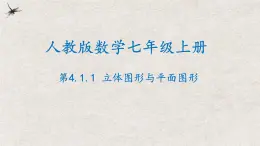 人教版数学七年级上册

第4.1.1 立体图形与平面图形